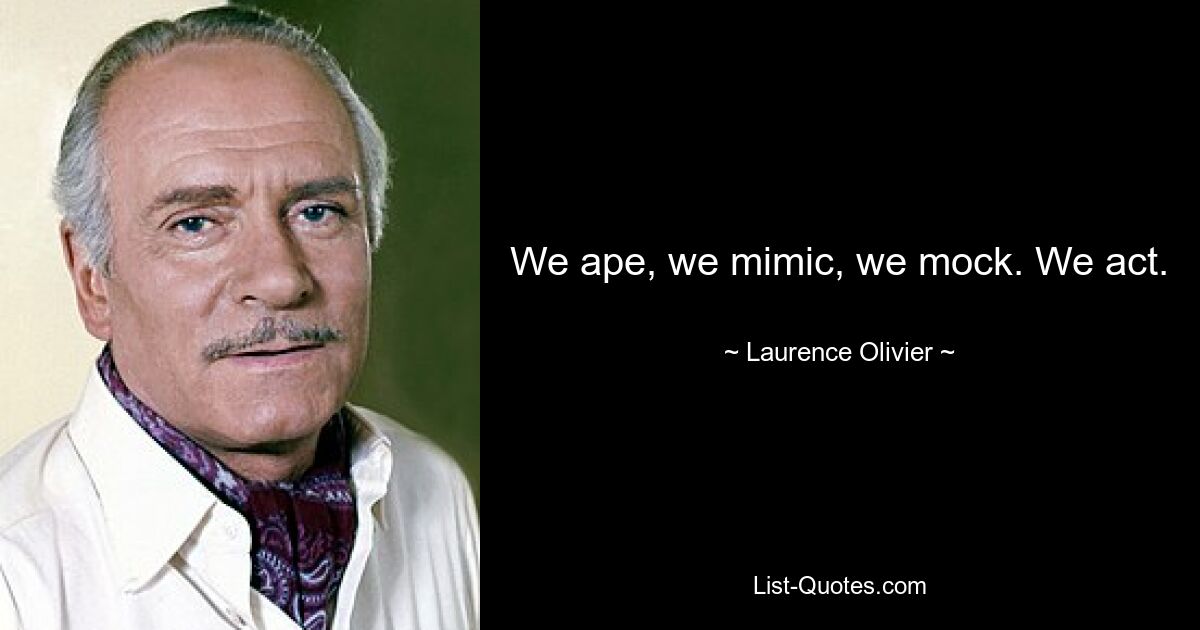 We ape, we mimic, we mock. We act.

~ Laurence Olivier ~

List-Quotes.com